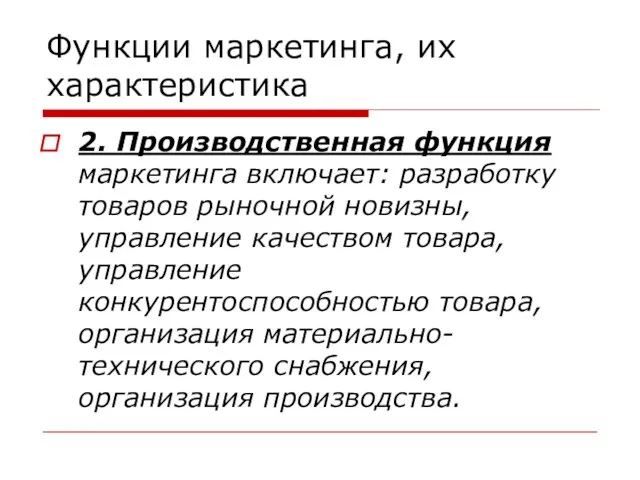 Функции маркетинга, их характеристика

2. Производственная функция маркетинга включает: разработку товаров рыночной новизны, управление качеством товара, управление конкурентоспособностью товара, организация материально-технического снабжения, организация производства.